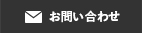 お問い合わせ